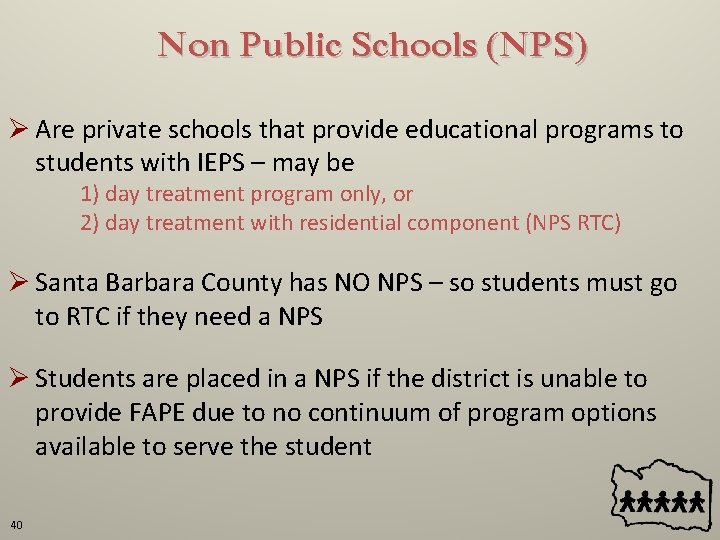 Non Public Schools (NPS)

➢ Are private schools that provide educational programs to students with IEPS – may be

1) day treatment program only, or
2) day treatment with residential component (NPS RTC)

➢ Santa Barbara County has NO NPS – so students must go to RTC if they need a NPS

➢ Students are placed in a NPS if the district is unable to provide FAPE due to no continuum of program options available to serve the student

40